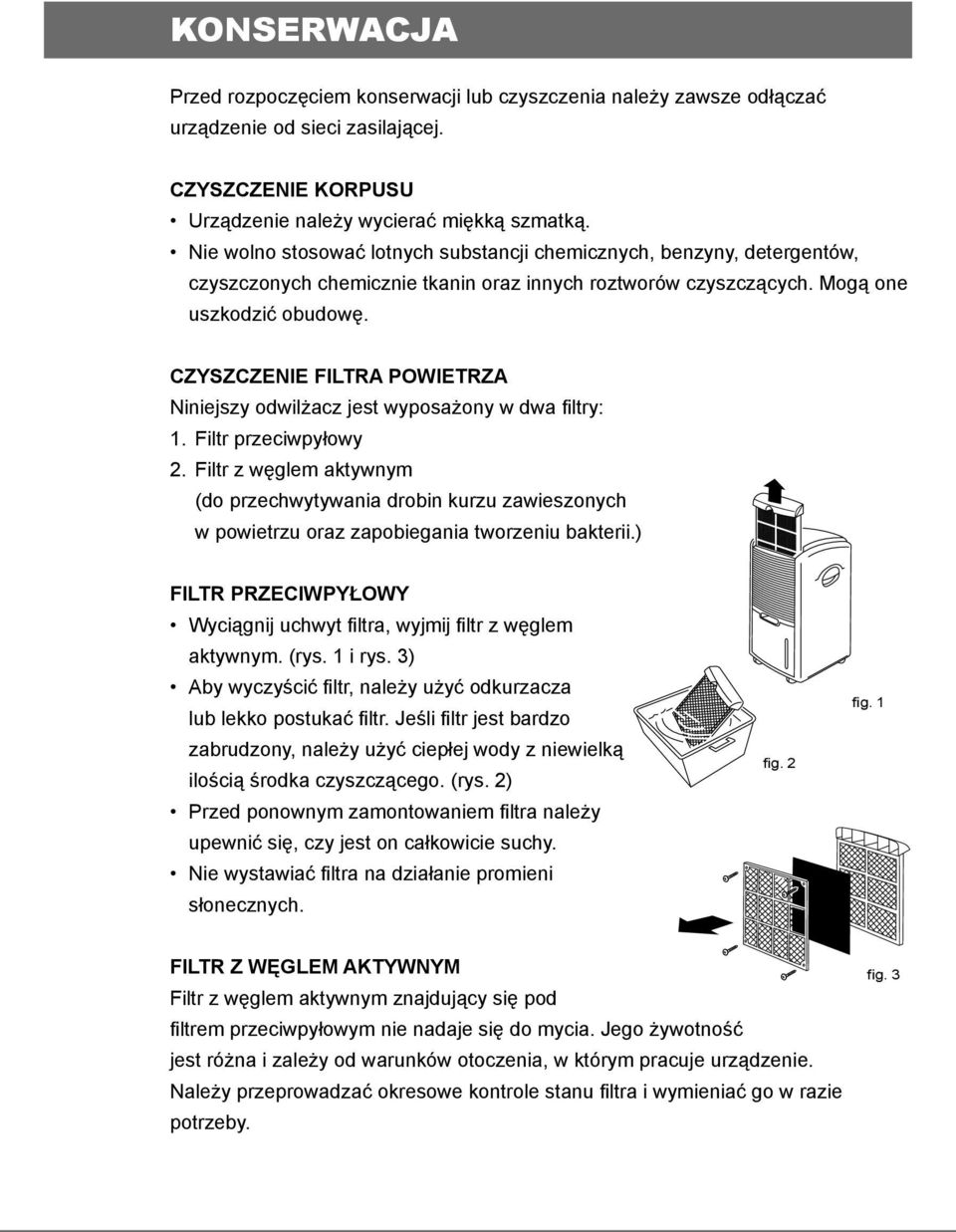 KONSERWACJA

Przed rozpoczęciem konserwacji lub czyszczenia należy zawsze odłączać urządzenie od sieci zasilającej.

CZYSZCZENIE KORPUSU
• Urządzenie należy wycierać miękką szmatką.
• Nie wolno stosować lotnych substancji chemicznych, benzyny, detergentów, czyszczonych chemicznie tkanin oraz innych roztworów czyszczących. Mogą one uszkodzić obudowę.

CZYSZCZENIE FILTRA POWIETRZA
Niniejszy odwilżacz jest wyposażony w dwa filtry:
1. Filtr przeciwpyłowy
2. Filtr z węglem aktywnym
(do przechwytywania drobin kurzu zawieszonych w powietrzu oraz zapobiegania tworzeniu bakterii.)

FILTR PRZECIWPYŁOWY
• Wyciągnij uchwyt filtra, wyjmij filtr z węglem aktywnym. (rys. 1 i rys. 3)
• Aby wyczyścić filtr, należy użyć odkurzacza lub lekko postukać filtr. Jeśli filtr jest bardzo zabrudzony, należy użyć ciepłej wody z niewielką ilością środka czyszczącego. (rys. 2)
• Przed ponownym zamontowaniem filtra należy upewnić się, czy jest on całkowicie suchy.
• Nie wystawiać filtra na działanie promieni słonecznych.

fig. 1

fig. 2

fig. 3

FILTR Z WĘGLEM AKTYWNYM
Filtr z węglem aktywnym znajdujący się pod filtrem przeciwpyłowym nie nadaje się do mycia. Jego żywotność jest różna i zależy od warunków otoczenia, w którym pracuje urządzenie. Należy przeprowadzać okresowe kontrole stanu filtra i wymieniać go w razie potrzeby.